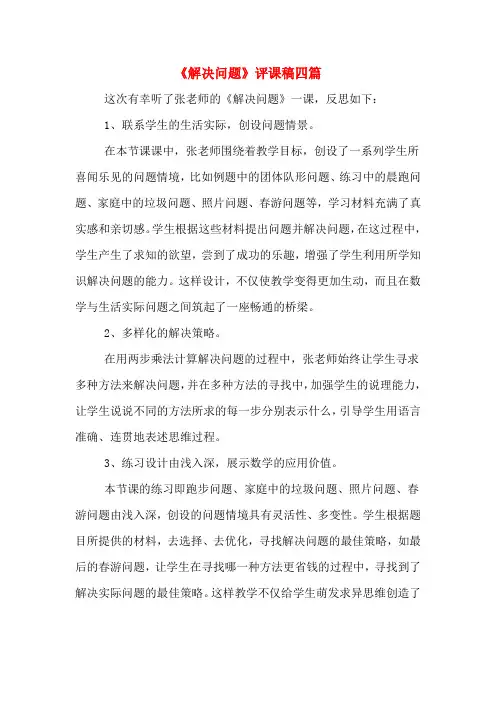 《解决问题》评课稿四篇

这次有幸听了张老师的《解决问题》一课，反思如下：

1、联系学生的生活实际，创设问题情景。

在本节课课中，张老师围绕着教学目标，创设了一系列学生所喜闻乐见的问题情境，比如例题中的团体队形问题、练习中的晨跑问题、家庭中的垃圾问题、照片问题、春游问题等，学习材料充满了真实感和亲切感。学生根据这些材料提出问题并解决问题，在这过程中，学生产生了求知的欲望，尝到了成功的乐趣，增强了学生利用所学知识解决问题的能力。这样设计，不仅使教学变得更加生动，而且在数学与生活实际问题之间筑起了一座畅通的桥梁。

2、多样化的解决策略。

在用两步乘法计算解决问题的过程中，张老师始终让学生寻求多种方法来解决问题，并在多种方法的寻找中，加强学生的说理能力，让学生说说不同的方法所求的每一步分别表示什么，引导学生用语言准确、连贯地表述思维过程。

3、练习设计由浅入深，展示数学的应用价值。

本节课的练习即跑步问题、家庭中的垃圾问题、照片问题、春游问题由浅入深，创设的问题情境具有灵活性、多变性。学生根据题目所提供的材料，去选择、去优化，寻找解决问题的最佳策略，如最后的春游问题，让学生在寻找哪一种方法更省钱的过程中，寻找到了解决实际问题的最佳策略。这样教学不仅给学生萌发求异思维创造了